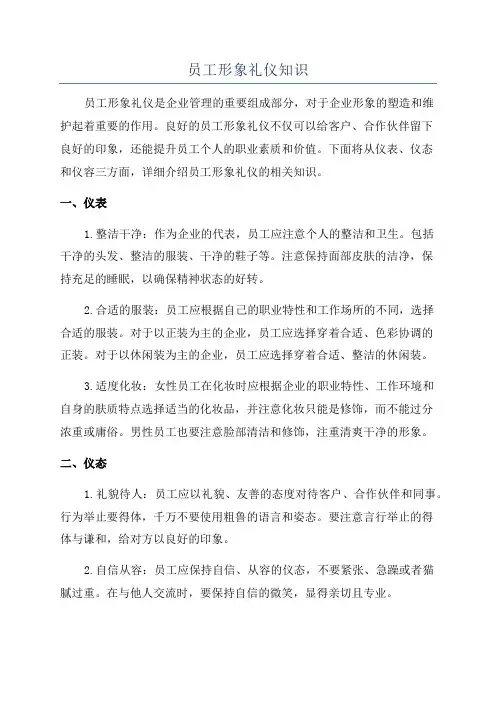 员工形象礼仪知识

员工形象礼仪是企业管理的重要组成部分，对于企业形象的塑造和维护起着重要的作用。良好的员工形象礼仪不仅可以给客户、合作伙伴留下良好的印象，还能提升员工个人的职业素质和价值。下面将从仪表、仪态和仪容三方面，详细介绍员工形象礼仪的相关知识。

一、仪表

1.整洁干净：作为企业的代表，员工应注意个人的整洁和卫生。包括干净的头发、整洁的服装、干净的鞋子等。注意保持面部皮肤的洁净，保持充足的睡眠，以确保精神状态的好转。

2.合适的服装：员工应根据自己的职业特性和工作场所的不同，选择合适的服装。对于以正装为主的企业，员工应选择穿着合适、色彩协调的正装。对于以休闲装为主的企业，员工应选择穿着合适、整洁的休闲装。

3.适度化妆：女性员工在化妆时应根据企业的职业特性、工作环境和自身的肤质特点选择适当的化妆品，并注意化妆只能是修饰，而不能过分浓重或庸俗。男性员工也要注意脸部清洁和修饰，注重清爽干净的形象。

二、仪态

1.礼貌待人：员工应以礼貌、友善的态度对待客户、合作伙伴和同事。行为举止要得体，千万不要使用粗鲁的语言和姿态。要注意言行举止的得体与谦和，给对方以良好的印象。

2.自信从容：员工应保持自信、从容的仪态，不要紧张、急躁或者猫腻过重。在与他人交流时，要保持自信的微笑，显得亲切且专业。